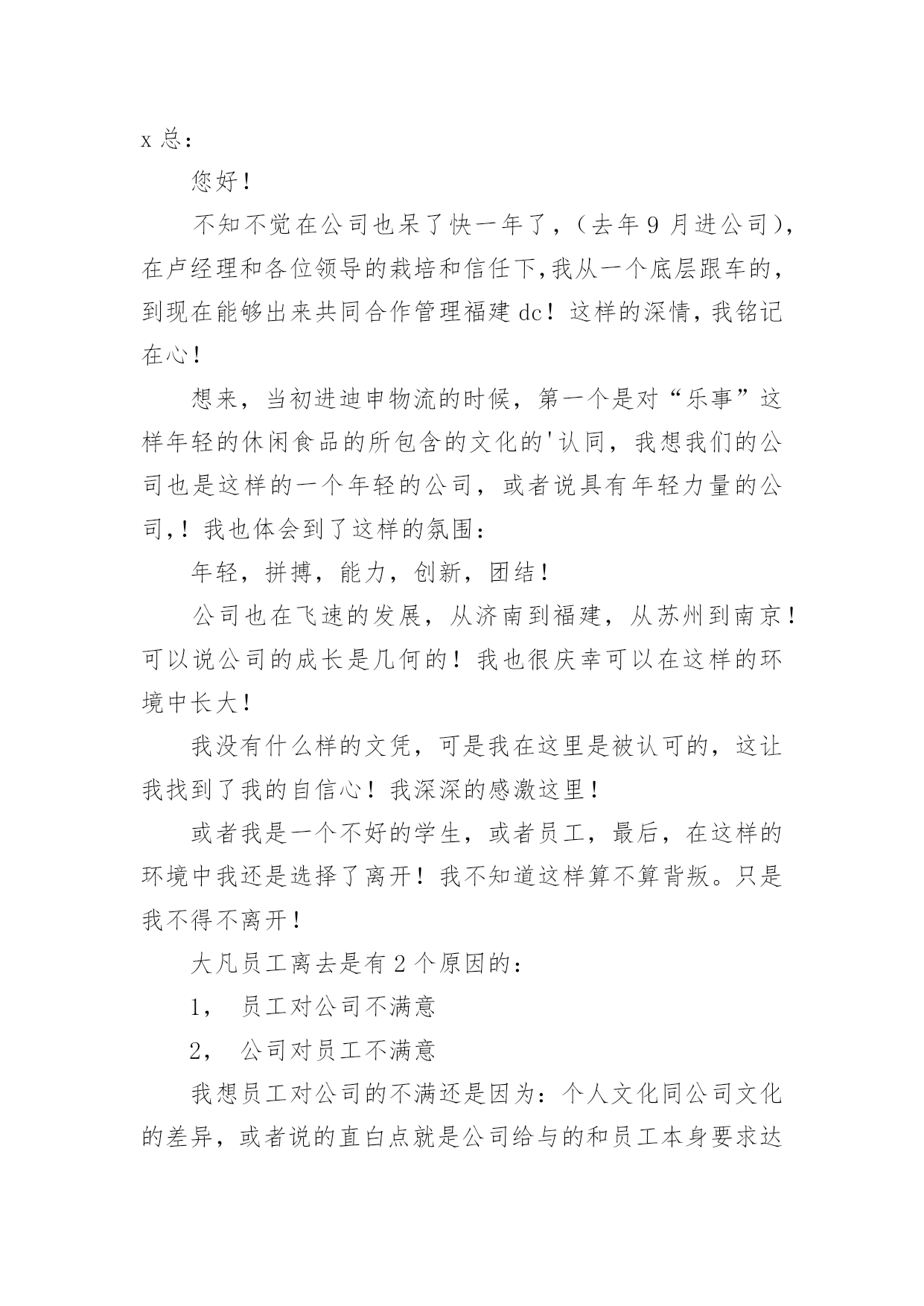 x 总：

您好！

不知不觉在公司也呆了快一年了，（去年 9 月进公司），在卢经理和各位领导的栽培和信任下,我从一个底层跟车的，到现在能够出来共同合作管理福建 dc！这样的深情，我铭记在心！

想来，当初进迪申物流的时候，第一个是对“乐事”这样年轻的休闲食品的所包含的文化的'认同，我想我们的公司也是这样的一个年轻的公司，或者说具有年轻力量的公司,！我也体会到了这样的氛围：

年轻，拼搏，能力，创新，团结！

公司也在飞速的发展，从济南到福建，从苏州到南京！可以说公司的成长是几何的！我也很庆幸可以在这样的环境中长大！

我没有什么样的文凭，可是我在这里是被认可的，这让我找到了我的自信心！我深深的感激这里！

或者我是一个不好的学生，或者员工，最后，在这样的环境中我还是选择了离开！我不知道这样算不算背叛。只是我不得不离开！

大凡员工离去是有 2 个原因的：

1， 员工对公司不满意

2， 公司对员工不满意

我想员工对公司的不满还是因为：个人文化同公司文化的差异，或者说的直白点就是公司给与的和员工本身要求达